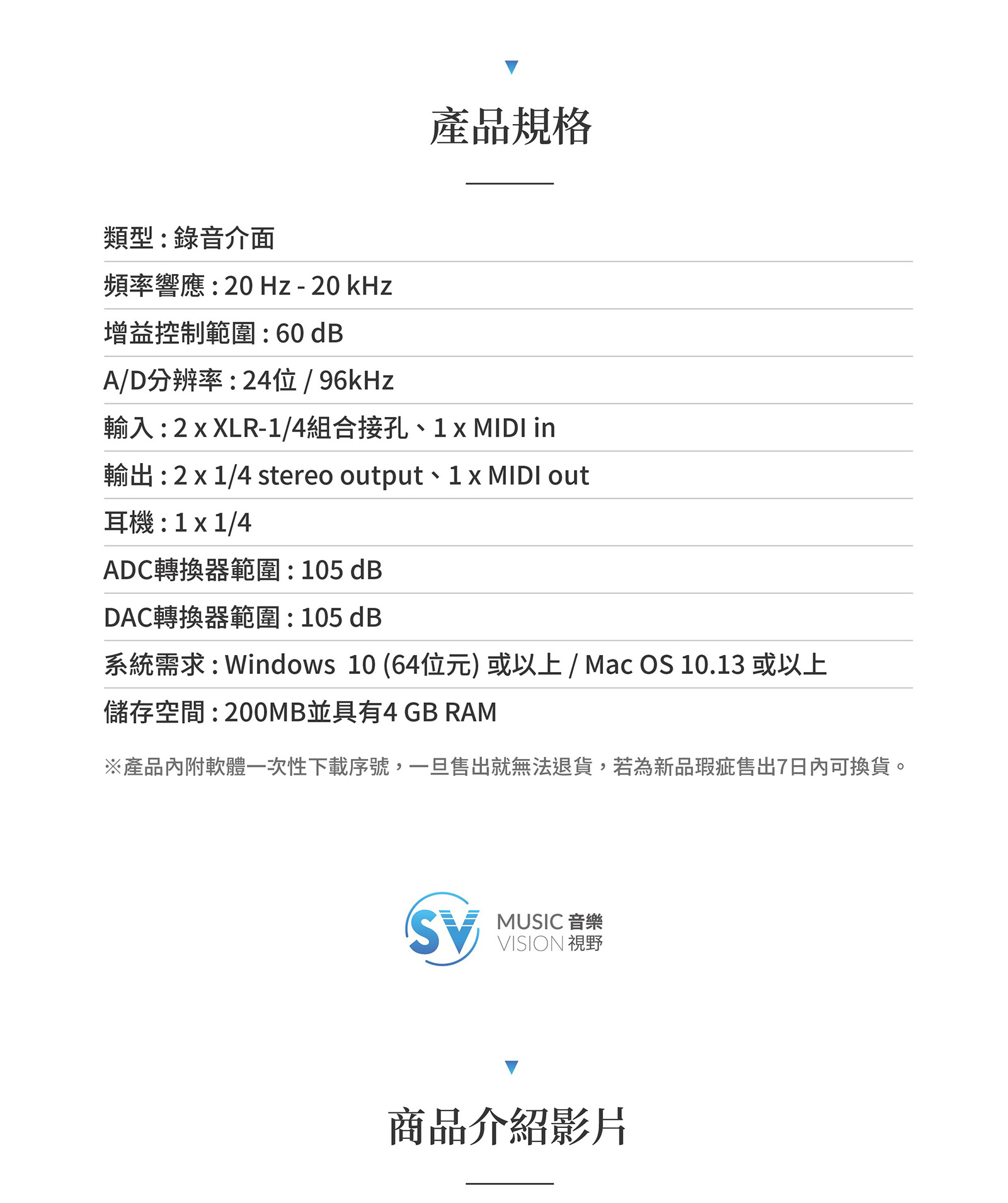 產品規格

類型:錄音介面

頻率響應:20 Hz - 20 kHz

增益控制範圍:60 dB

A/D分辨率:24位 / 96kHz

輸入:2 x XLR-1/4組合接孔、1 x MIDI in

輸出:2 x 1/4 stereo output、1 x MIDI out

耳機:1 x 1/4

ADC轉換器範圍:105 dB

DAC轉換器範圍:105 dB

系統需求:Windows 10 (64位元) 或以上 / Mac OS 10.13 或以上

儲存空間:200MB並具有4 GB RAM

※產品內附軟體一次性下載序號,一旦售出就無法退貨,若為新品瑕疵售出7日內可換貨。

SV
MUSIC 音樂
VISION 視野

商品介紹影片